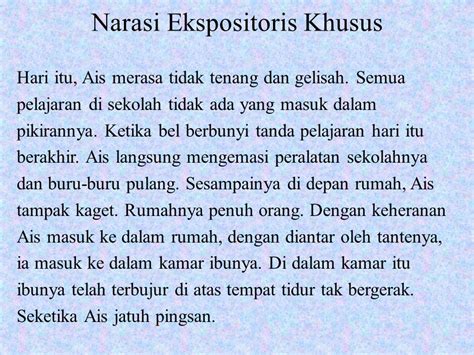 Narasi Ekspositoris Khusus

Hari itu, Ais merasa tidak tenang dan gelisah. Semua pelajaran di sekolah tidak ada yang masuk dalam pikirannya. Ketika bel berbunyi tanda pelajaran hari itu berakhir. Ais langsung mengemasi peralatan sekolahnya dan buru-buru pulang. Sesampainya di depan rumah, Ais tampak kaget. Rumahnya penuh orang. Dengan keheranan Ais masuk ke dalam rumah, dengan diantar oleh tantenya, ia masuk ke dalam kamar ibunya. Di dalam kamar itu ibunya telah terbujur di atas tempat tidur tak bergerak. Seketika Ais jatuh pingsan.